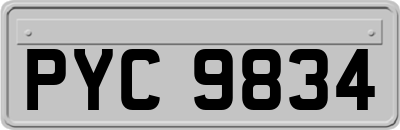 PYC 9834